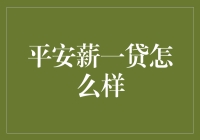 平安薪一贷怎么样